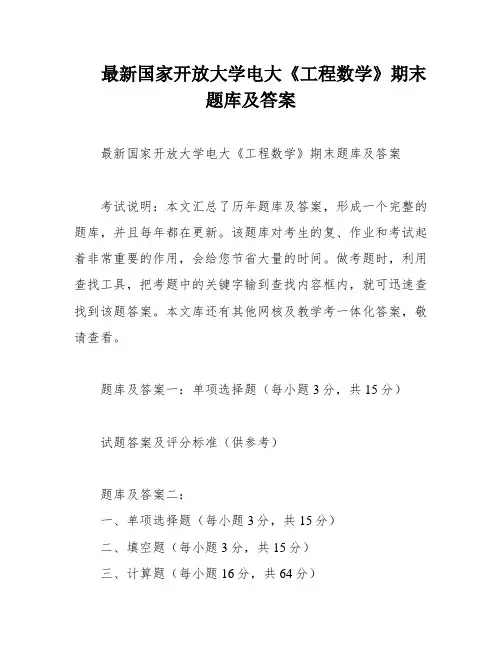 最新国家开放大学电大《工程数学》期末题库及答案

最新国家开放大学电大《工程数学》期末题库及答案

考试说明：本文汇总了历年题库及答案，形成一个完整的题库，并且每年都在更新。该题库对考生的复、作业和考试起着非常重要的作用，会给您节省大量的时间。做考题时，利用查找工具，把考题中的关键字输到查找内容框内，就可迅速查找到该题答案。本文库还有其他网核及教学考一体化答案，敬请查看。

题库及答案一：单项选择题（每小题3分，共15分）

试题答案及评分标准（供参考）

题库及答案二：

一、单项选择题（每小题3分，共15分）

二、填空题（每小题3分，共15分）

三、计算题（每小题16分，共64分）